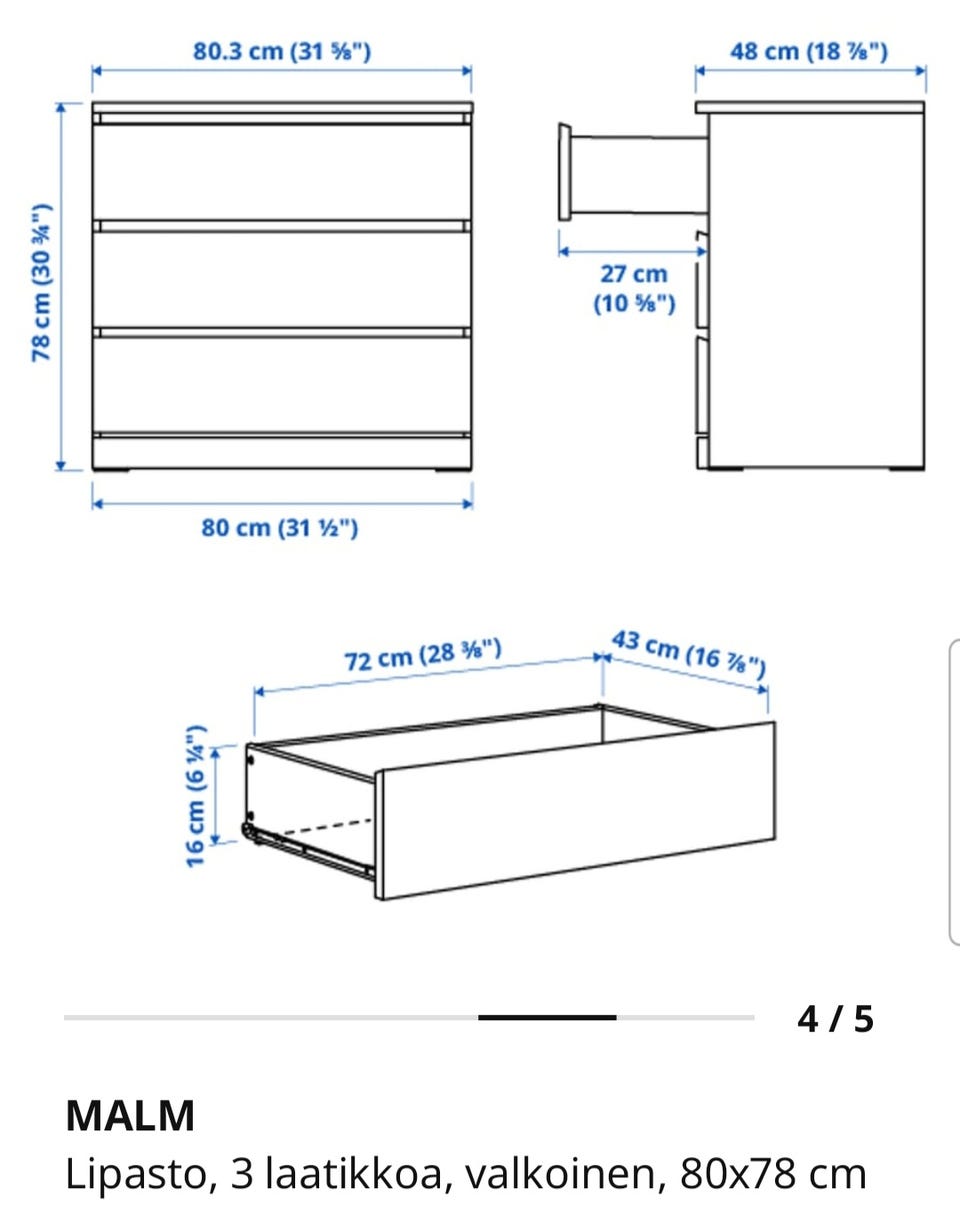 80.3 cm (31 ⅝")

48 cm (18 ⅞")

78 cm (30 ¾")

27 cm (10 ⅝")

80 cm (31 ½")

72 cm (28 ⅜")

43 cm (16 ⅞")

16 cm (6 ¼")

4 / 5

MALM

Lipasto, 3 laatikkoa, valkoinen, 80x78 cm